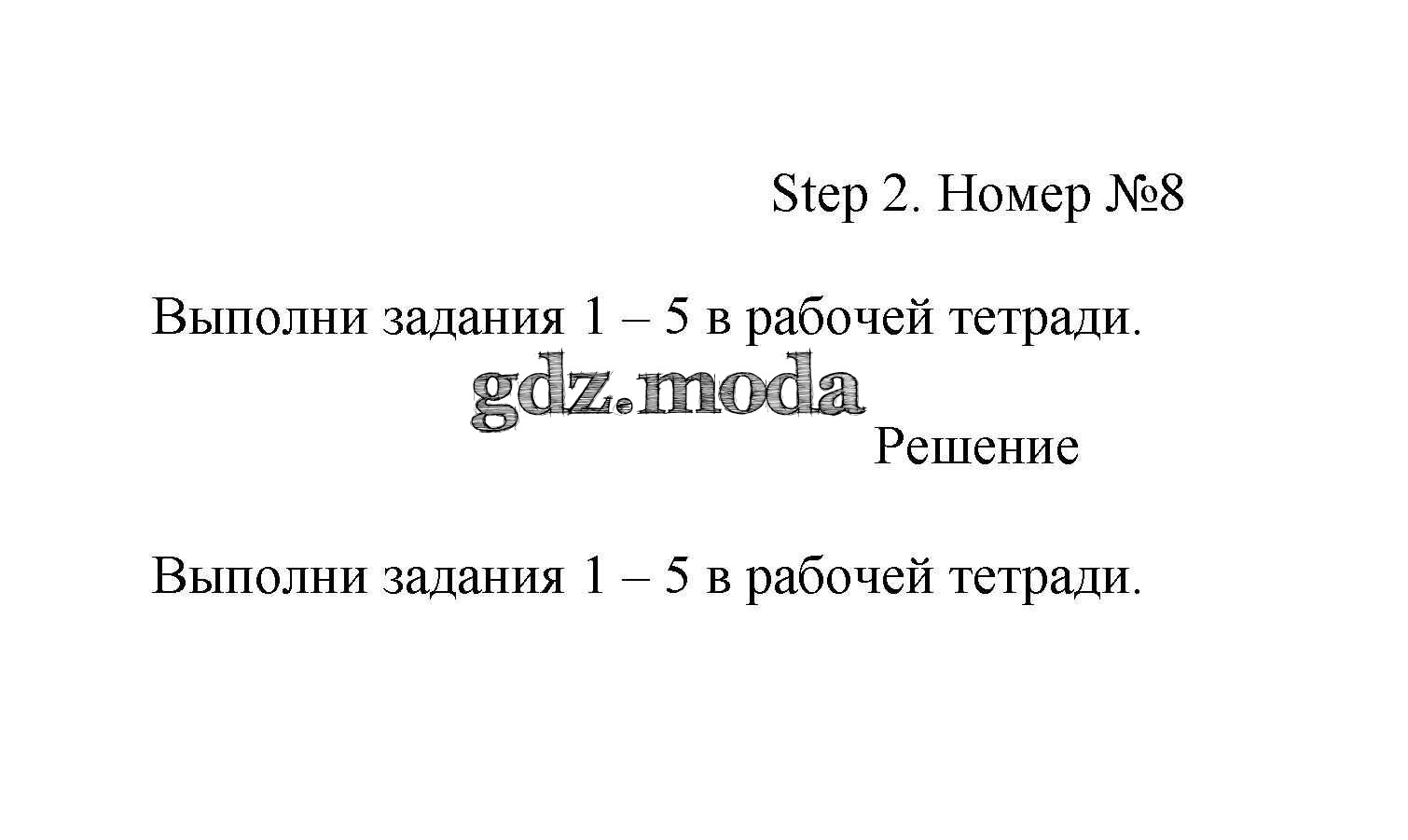 Step 2. Номер №8

Выполни задания 1 – 5 в рабочей тетради.

gdz.moda

Решение

Выполни задания 1 – 5 в рабочей тетради.